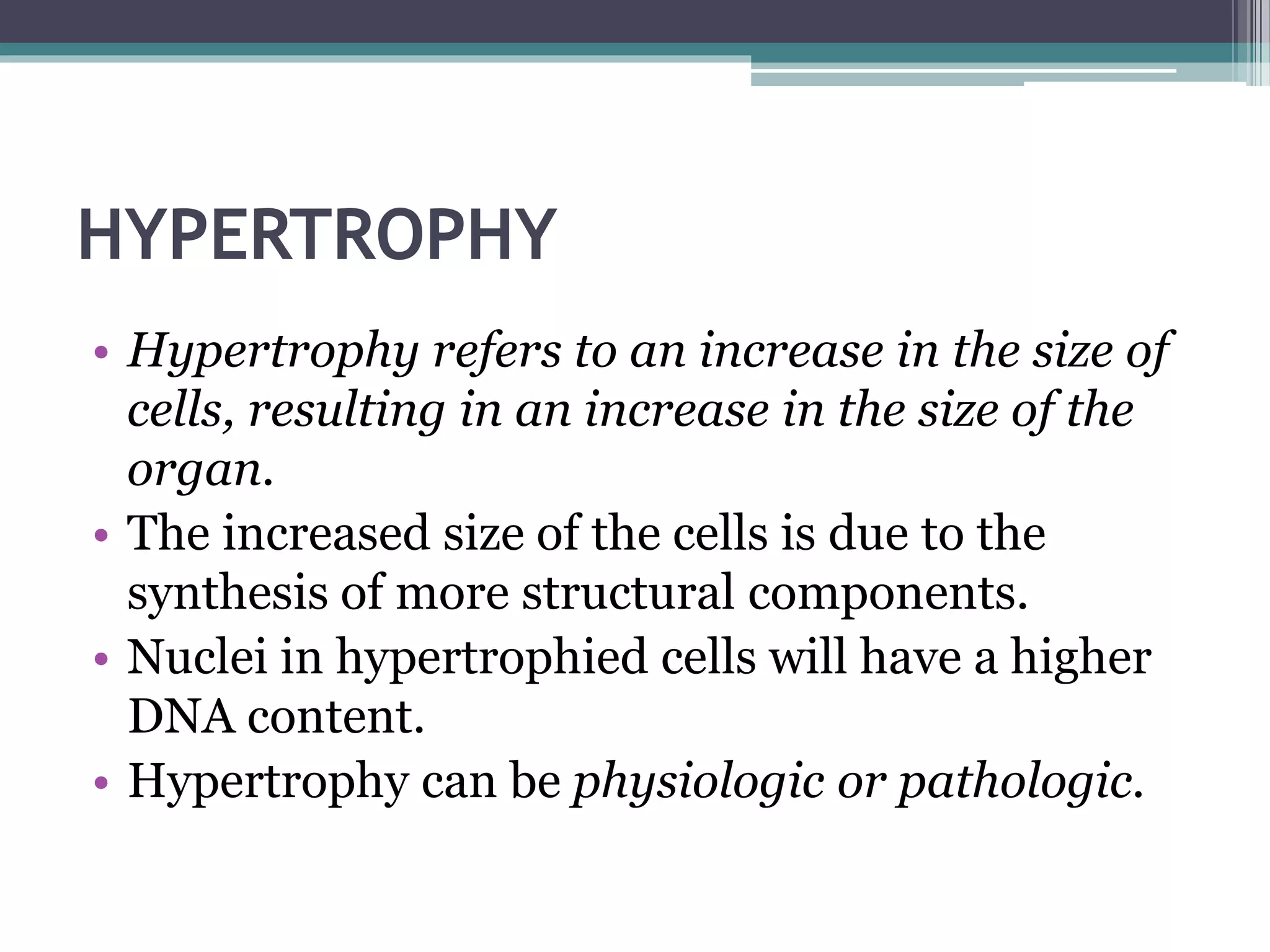 HYPERTROPHY

• Hypertrophy refers to an increase in the size of cells, resulting in an increase in the size of the organ.
• The increased size of the cells is due to the synthesis of more structural components.
• Nuclei in hypertrophied cells will have a higher DNA content.
• Hypertrophy can be physiologic or pathologic.